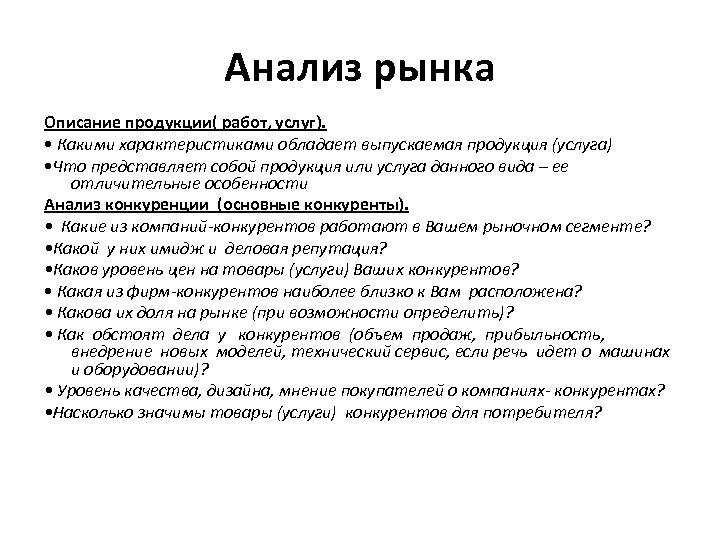 Анализ рынка

Описание продукции( работ, услуг).
• Какими характеристиками обладает выпускаемая продукция (услуга)
•Что представляет собой продукция или услуга данного вида – ее отличительные особенности
Анализ конкуренции (основные конкуренты).
• Какие из компаний-конкурентов работают в Вашем рыночном сегменте?
•Какой у них имидж и деловая репутация?
•Каков уровень цен на товары (услуги) Ваших конкурентов?
• Какая из фирм-конкурентов наиболее близко к Вам расположена?
• Какова их доля на рынке (при возможности определить)?
• Как обстоят дела у конкурентов (объем продаж, прибыльность, внедрение новых моделей, технический сервис, если речь идет о машинах и оборудовании)?
• Уровень качества, дизайна, мнение покупателей о компаниях- конкурентах?
•Насколько значимы товары (услуги) конкурентов для потребителя?